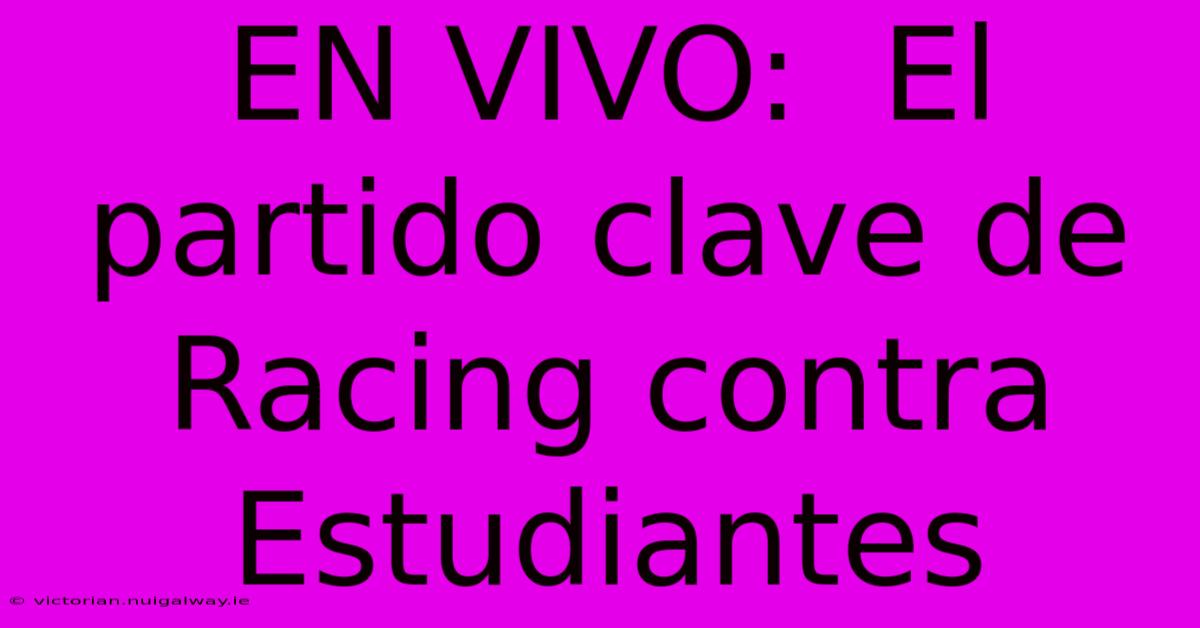 EN VIVO: El partido clave de Racing contra Estudiantes

© victorian.nuigalway.ie